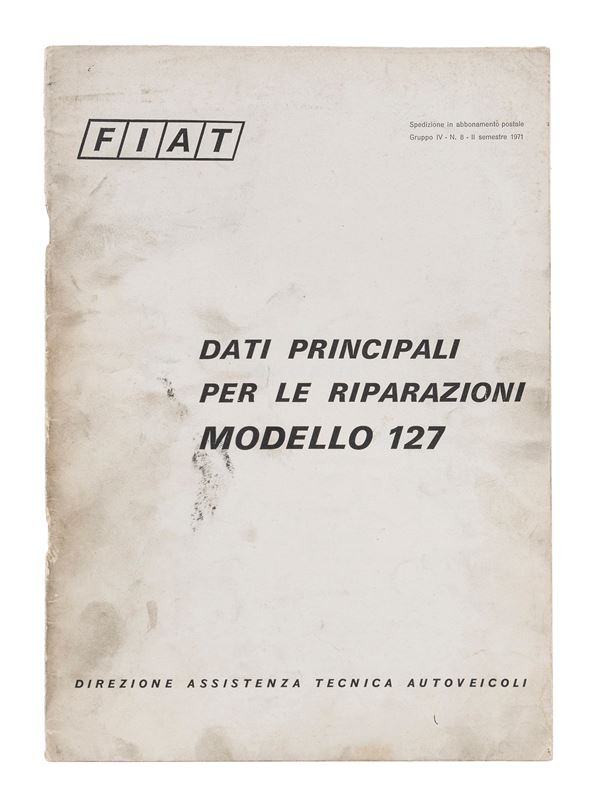 FIAT

Spedizione in abbonamento postale
Gruppo IV - N. 8 - II semestre 1971

DATI PRINCIPALI
PER LE RIPARAZIONI
MODELLO 127

DIREZIONE ASSISTENZA TECNICA AUTOVEICOLI